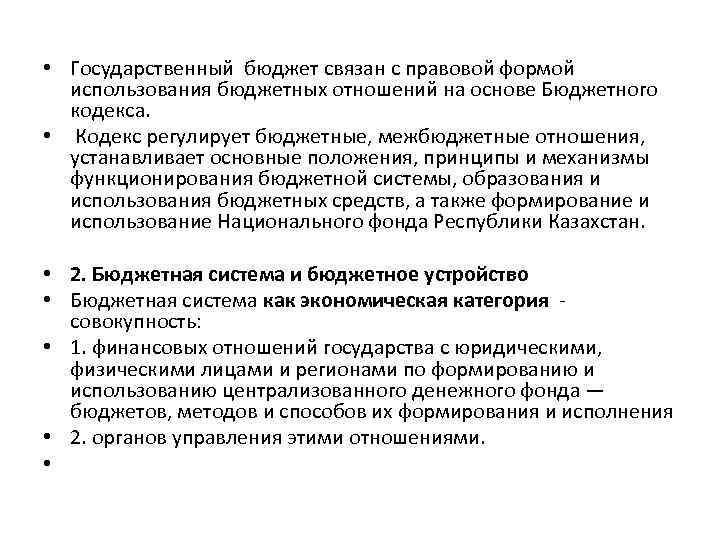 • Государственный бюджет связан с правовой формой использования бюджетных отношений на основе Бюджетного кодекса.
• Кодекс регулирует бюджетные, межбюджетные отношения, устанавливает основные положения, принципы и механизмы функционирования бюджетной системы, образования и использования бюджетных средств, а также формирование и использование Национального фонда Республики Казахстан.

• 2. Бюджетная система и бюджетное устройство
• Бюджетная система как экономическая категория - совокупность:
• 1. финансовых отношений государства с юридическими, физическими лицами и регионами по формированию и использованию централизованного денежного фонда — бюджетов, методов и способов их формирования и исполнения
• 2. органов управления этими отношениями.
•